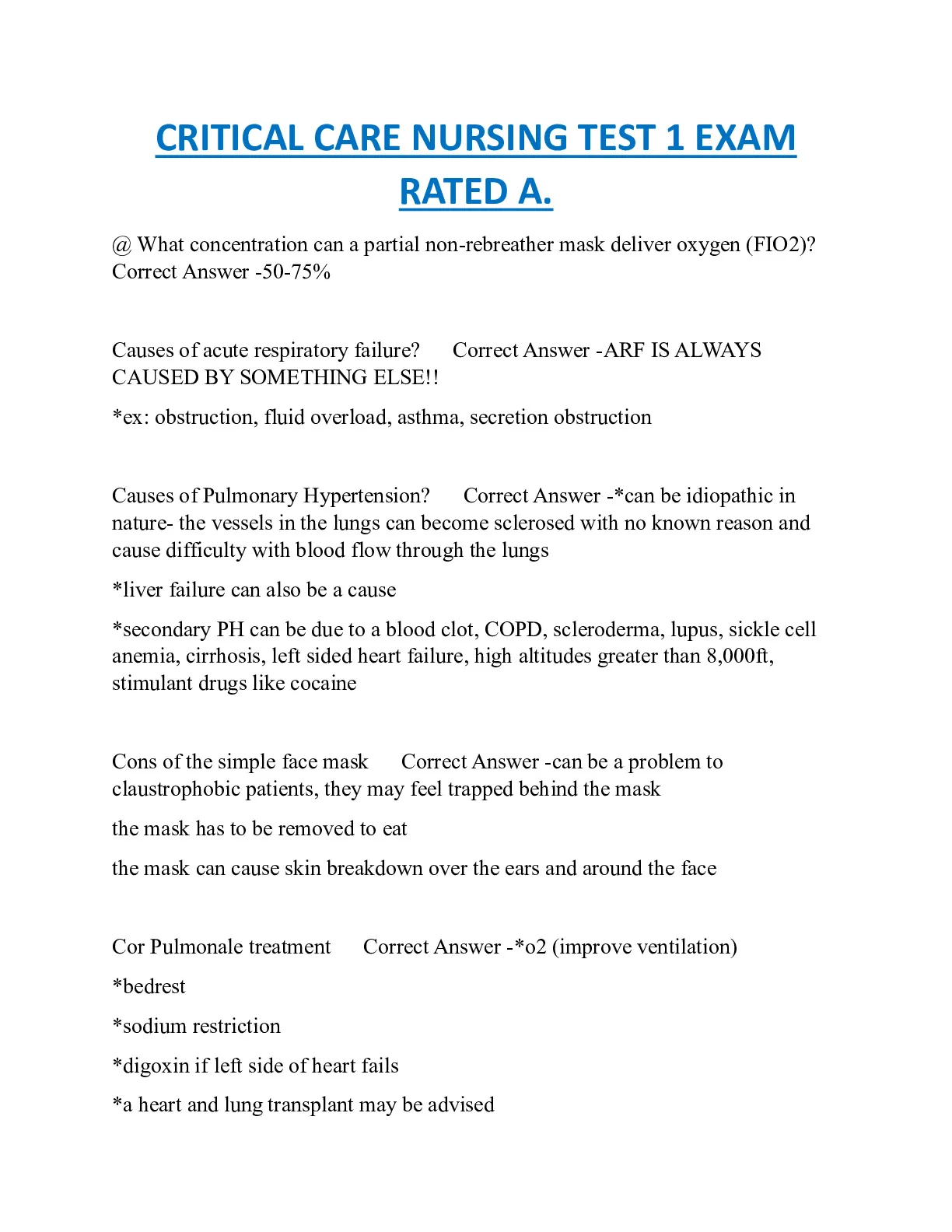 CRITICAL CARE NURSING TEST 1 EXAM RATED A.

@ What concentration can a partial non-rebreather mask deliver oxygen (FIO2)? Correct Answer -50-75%

Causes of acute respiratory failure? Correct Answer -ARF IS ALWAYS CAUSED BY SOMETHING ELSE!!

*ex: obstruction, fluid overload, asthma, secretion obstruction

Causes of Pulmonary Hypertension? Correct Answer -*can be idiopathic in nature- the vessels in the lungs can become sclerosed with no known reason and cause difficulty with blood flow through the lungs

*liver failure can also be a cause

*secondary PH can be due to a blood clot, COPD, scleroderma, lupus, sickle cell anemia, cirrhosis, left sided heart failure, high altitudes greater than 8,000ft, stimulant drugs like cocaine

Cons of the simple face mask Correct Answer -can be a problem to claustrophobic patients, they may feel trapped behind the mask

the mask has to be removed to eat

the mask can cause skin breakdown over the ears and around the face

Cor Pulmonale treatment Correct Answer -*o2 (improve ventilation)

*bedrest

*sodium restriction

*digoxin if left side of heart fails

*a heart and lung transplant may be advised